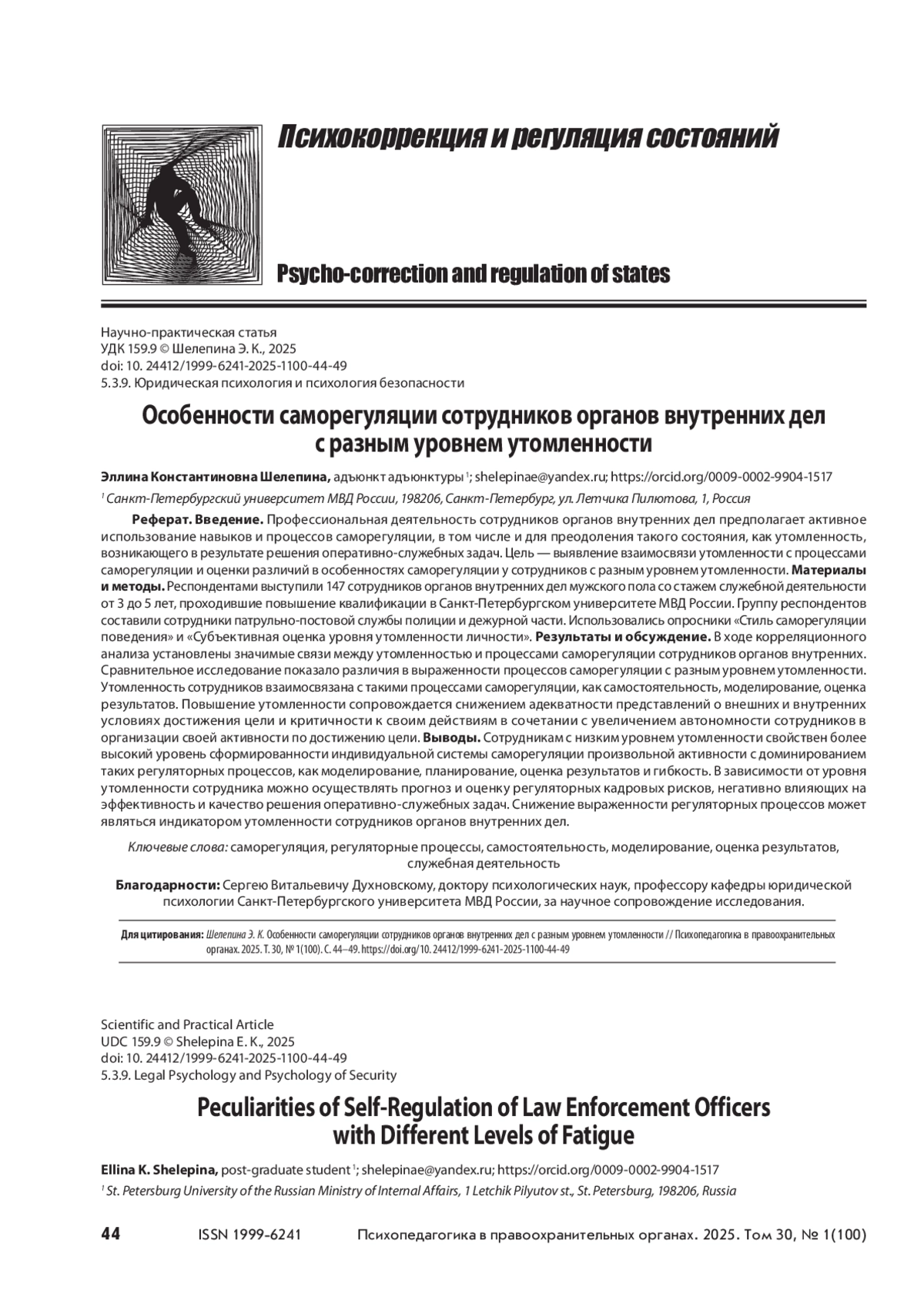 Психокоррекция и регуляция состояний

Psycho-correction and regulation of states

Научно-практическая статья
УДК 159.9 © Шелепина Э. К., 2025
doi: 10. 24412/1999-6241-2025-1100-44-49
5.3.9. Юридическая психология и психология безопасности

Особенности саморегуляции сотрудников органов внутренних дел с разным уровнем утомленности

Эллина Константиновна Шелепина, адъюнкт адъюнктуры $^1$; shelepinae@yandex.ru; https://orcid.org/0009-0002-9904-1517

$^1$ Санкт-Петербургский университет МВД России, 198206, Санкт-Петербург, ул. Летчика Пилютова, 1, Россия

Реферат. Введение. Профессиональная деятельность сотрудников органов внутренних дел предполагает активное использование навыков и процессов саморегуляции, в том числе и для преодоления такого состояния, как утомленность, возникающего в результате решения оперативно-служебных задач. Цель — выявление взаимосвязи утомленности с процессами саморегуляции и оценки различий в особенностях саморегуляции у сотрудников с разным уровнем утомленности. Материалы и методы. Респондентами выступили 147 сотрудников органов внутренних дел мужского пола со стажем служебной деятельности от 3 до 5 лет, проходившие повышение квалификации в Санкт-Петербургском университете МВД России. Группу респондентов составили сотрудники патрульно-постовой службы полиции и дежурной части. Использовались опросники «Стиль саморегуляции поведения» и «Субъективная оценка уровня утомленности личности». Результаты и обсуждение. В ходе корреляционного анализа установлены значимые связи между утомленностью и процессами саморегуляции сотрудников органов внутренних. Сравнительное исследование показало различия в выраженности процессов саморегуляции с разным уровнем утомленности. Утомленность сотрудников взаимосвязана с такими процессами саморегуляции, как самостоятельность, моделирование, оценка результатов. Повышение утомленности сопровождается снижением адекватности представлений о внешних и внутренних условиях достижения цели и критичности к своим действиям в сочетании с увеличением автономности сотрудников в организации своей активности по достижению цели. Выводы. Сотрудникам с низким уровнем утомленности свойствен более высокий уровень сформированности индивидуальной системы саморегуляции произвольной активности с доминированием таких регуляторных процессов, как моделирование, планирование, оценка результатов и гибкость. В зависимости от уровня утомленности сотрудника можно осуществлять прогноз и оценку регуляторных кадровых рисков, негативно влияющих на эффективность и качество решения оперативно-служебных задач. Снижение выраженности регуляторных процессов может являться индикатором утомленности сотрудников органов внутренних дел.

Ключевые слова: саморегуляция, регуляторные процессы, самостоятельность, моделирование, оценка результатов, служебная деятельность

Благодарности: Сергею Витальевичу Духновскому, доктору психологических наук, профессору кафедры юридической психологии Санкт-Петербургского университета МВД России, за научное сопровождение исследования.

Для цитирования: Шелепина Э. К. Особенности саморегуляции сотрудников органов внутренних дел с разным уровнем утомленности // Психопедагогика в правоохранительных органах. 2025. Т. 30, № 1(100). С. 44–49. https://doi.org/10. 24412/1999-6241-2025-1100-44-49

Scientific and Practical Article
UDC 159.9 © Shelepina E. K., 2025
doi: 10. 24412/1999-6241-2025-1100-44-49
5.3.9. Legal Psychology and Psychology of Security

Peculiarities of Self-Regulation of Law Enforcement Officers with Different Levels of Fatigue

Ellina K. Shelepina, post-graduate student $^1$; shelepinae@yandex.ru; https://orcid.org/0009-0002-9904-1517

$^1$ St. Petersburg University of the Russian Ministry of Internal Affairs, 1 Letchik Pilyutov st., St. Petersburg, 198206, Russia

44 ISSN 1999-6241 Психопедагогика в правоохранительных органах. 2025. Том 30, № 1(100)